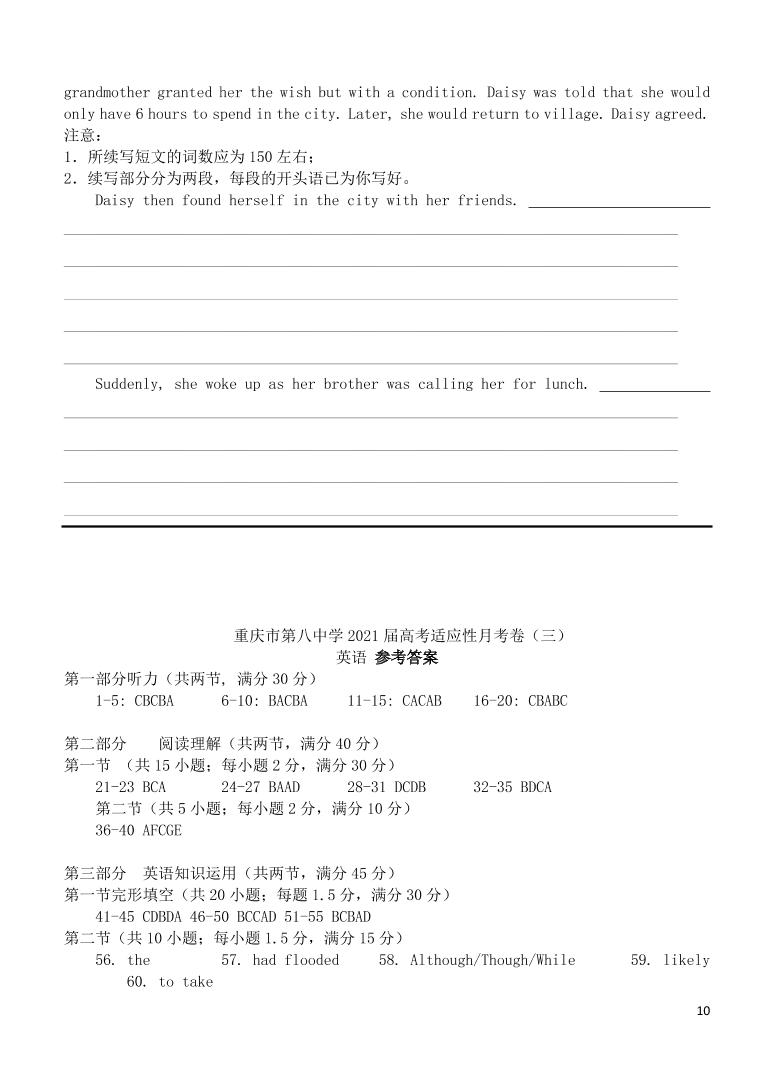 grandmother granted her the wish but with a condition. Daisy was told that she would only have 6 hours to spend in the city. Later, she would return to village. Daisy agreed.
注意：
1. 所续写短文的词数应为 150 左右；
2. 续写部分分为两段，每段的开头语已为你写好。

Daisy then found herself in the city with her friends.

Suddenly, she woke up as her brother was calling her for lunch.

重庆市第八中学 2021 届高考适应性月考卷（三）
英语 参考答案
第一部分听力（共两节，满分 30 分）
1-5: CBCBA 6-10: BACBA 11-15: CACAB 16-20: CBABC

第二部分 阅读理解（共两节，满分 40 分）
第一节 （共 15 小题；每小题 2 分，满分 30 分）
21-23 BCA 24-27 BAAD 28-31 DCDB 32-35 BDCA
第二节（共 5 小题；每小题 2 分，满分 10 分）
36-40 AFCGE

第三部分 英语知识运用（共两节，满分 45 分）
第一节完形填空（共 20 小题；每题 1.5 分，满分 30 分）
41-45 CDBDA 46-50 BCCAD 51-55 BCBAD
第二节（共 10 小题；每小题 1.5 分，满分 15 分）
56. the 57. had flooded 58. Although/Though/While 59. likely 60. to take

10